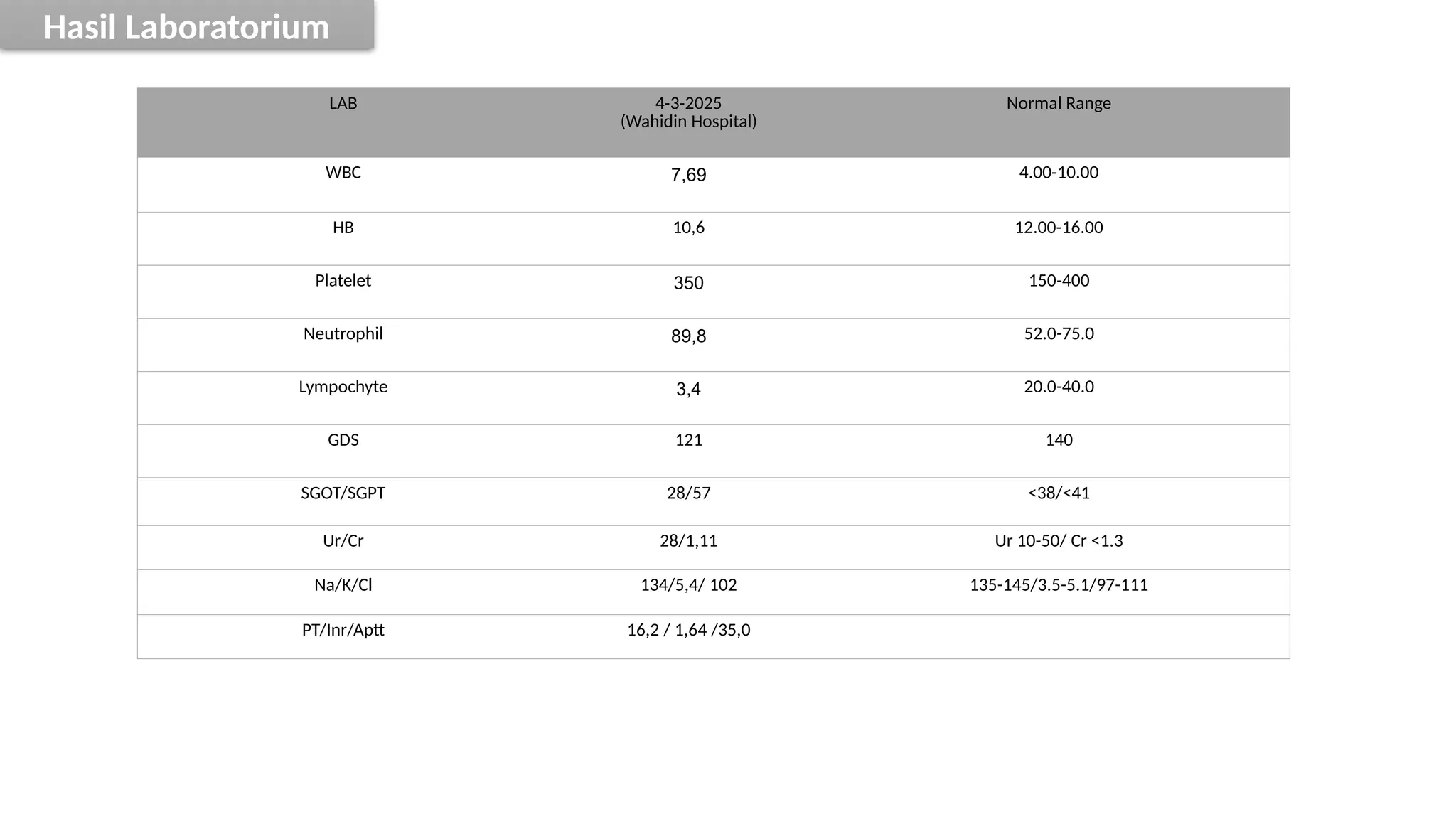 Hasil Laboratorium

| LAB | 4-3-2025 (Wahidin Hospital) | Normal Range |
|---|---|---|
| WBC | 7,69 | 4.00-10.00 |
| HB | 10,6 | 12.00-16.00 |
| Platelet | 350 | 150-400 |
| Neutrophil | 89,8 | 52.0-75.0 |
| Lympochyte | 3,4 | 20.0-40.0 |
| GDS | 121 | 140 |
| SGOT/SGPT | 28/57 | <38/<41 |
| Ur/Cr | 28/1,11 | Ur 10-50/ Cr <1.3 |
| Na/K/Cl | 134/5,4/ 102 | 135-145/3.5-5.1/97-111 |
| PT/Inr/Aptt | 16,2 / 1,64 /35,0 | |